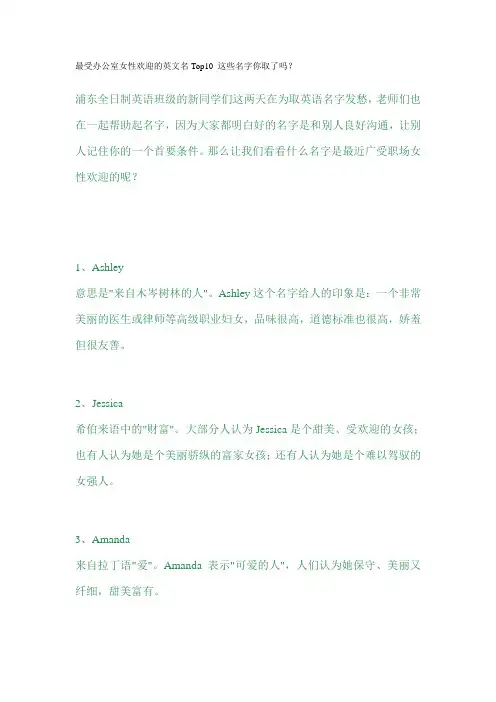 最受办公室女性欢迎的英文名 Top10 这些名字你取了吗？

浦东全日制英语班级的新同学们这两天在为取英语名字发愁，老师们也在一起帮助起名字，因为大家都明白好的名字是和别人良好沟通，让别人记住你的一个首要条件。那么让我们看看什么名字是最近广受职场女性欢迎的呢？

1、Ashley
意思是"来自木岑树林的人"。Ashley 这个名字给人的印象是：一个非常美丽的医生或律师等高级职业妇女，品味很高，道德标准也很高，娇羞但很友善。

2、Jessica
希伯来语中的"财富"。大部分人认为 Jessica 是个甜美、受欢迎的女孩；也有人认为她是个美丽骄纵的富家女孩；还有人认为她是个难以驾驭的女强人。

3、Amanda
来自拉丁语"爱"。Amanda 表示"可爱的人"，人们认为她保守、美丽又纤细，甜美富有。